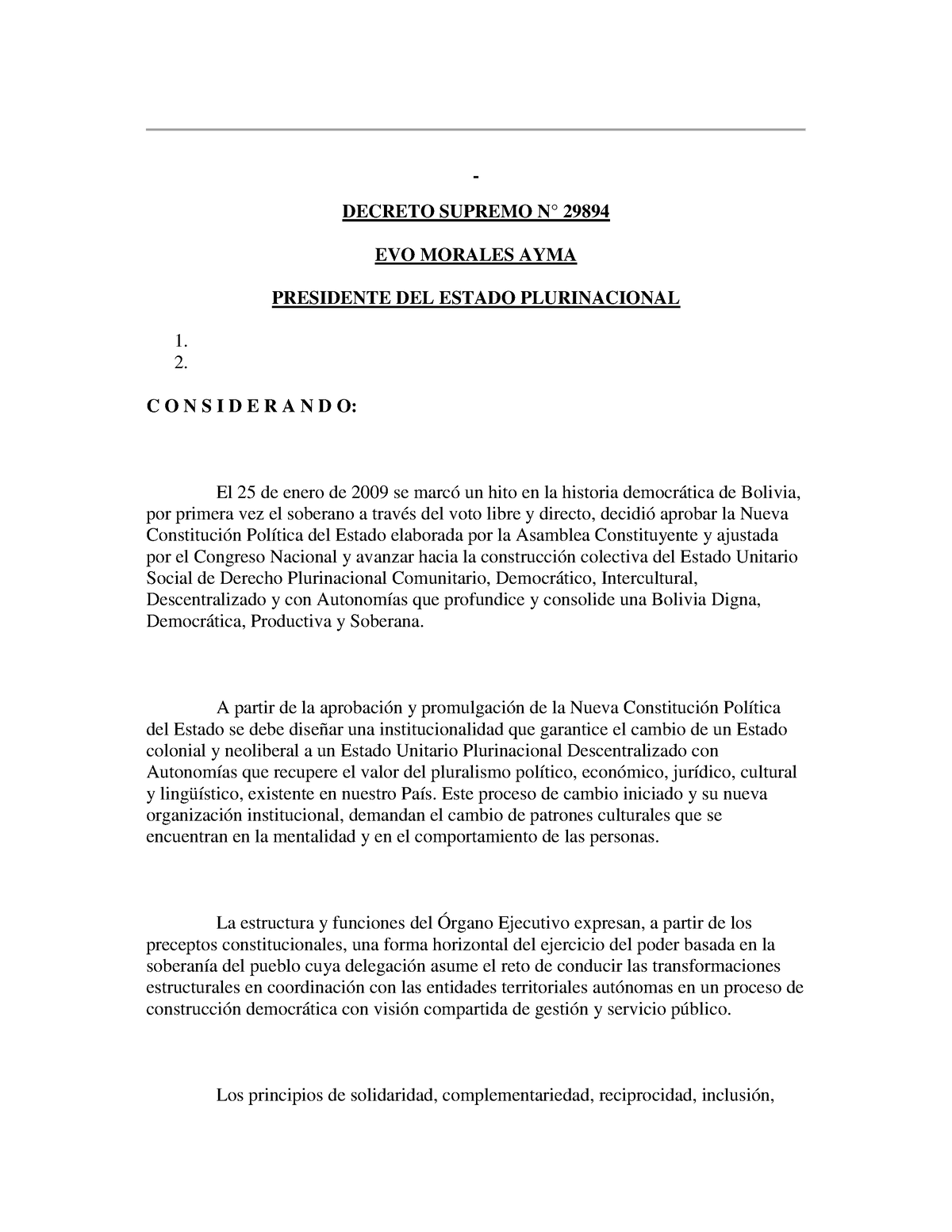 -

DECRETO SUPREMO N° 29894

EVO MORALES AYMA

PRESIDENTE DEL ESTADO PLURINACIONAL

1.
2.

C O N S I D E R A N D O:

El 25 de enero de 2009 se marcó un hito en la historia democrática de Bolivia, por primera vez el soberano a través del voto libre y directo, decidió aprobar la Nueva Constitución Política del Estado elaborada por la Asamblea Constituyente y ajustada por el Congreso Nacional y avanzar hacia la construcción colectiva del Estado Unitario Social de Derecho Plurinacional Comunitario, Democrático, Intercultural, Descentralizado y con Autonomías que profundice y consolide una Bolivia Digna, Democrática, Productiva y Soberana.

A partir de la aprobación y promulgación de la Nueva Constitución Política del Estado se debe diseñar una institucionalidad que garantice el cambio de un Estado colonial y neoliberal a un Estado Unitario Plurinacional Descentralizado con Autonomías que recupere el valor del pluralismo político, económico, jurídico, cultural y lingüístico, existente en nuestro País. Este proceso de cambio iniciado y su nueva organización institucional, demandan el cambio de patrones culturales que se encuentran en la mentalidad y en el comportamiento de las personas.

La estructura y funciones del Órgano Ejecutivo expresan, a partir de los preceptos constitucionales, una forma horizontal del ejercicio del poder basada en la soberanía del pueblo cuya delegación asume el reto de conducir las transformaciones estructurales en coordinación con las entidades territoriales autónomas en un proceso de construcción democrática con visión compartida de gestión y servicio público.

Los principios de solidaridad, complementariedad, reciprocidad, inclusión,